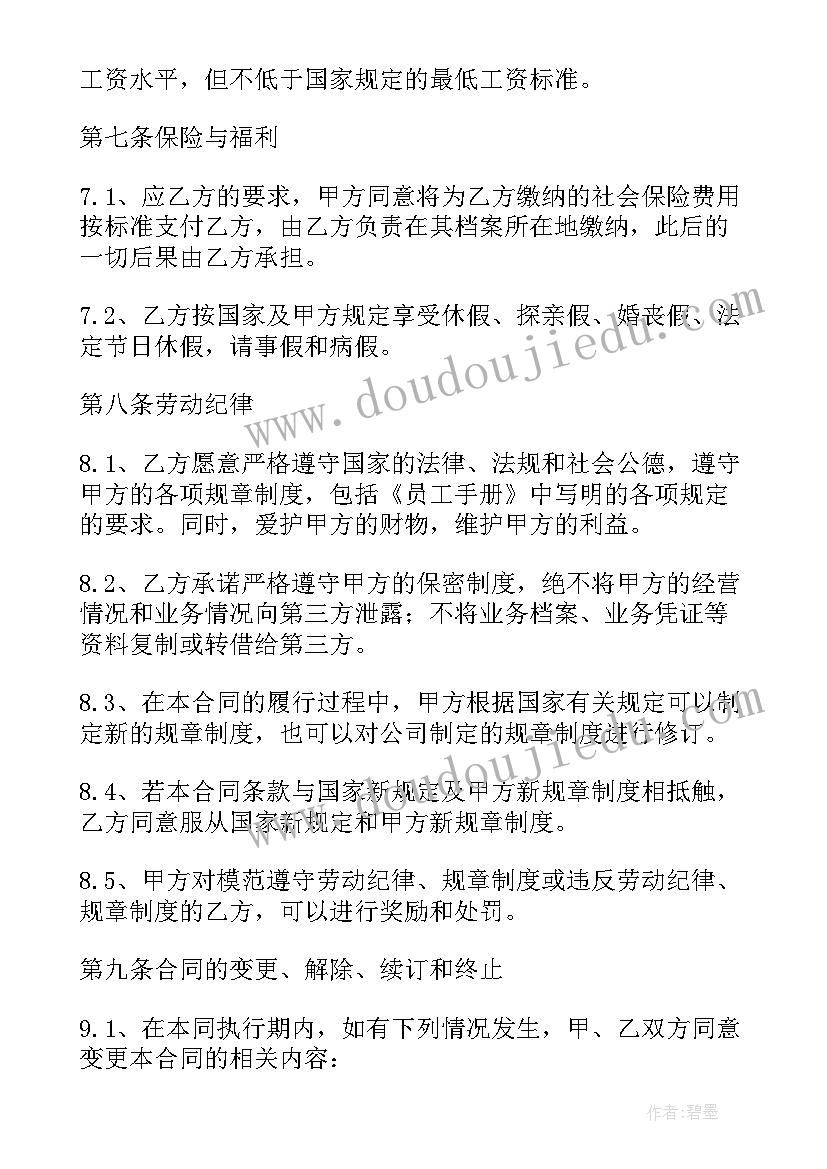 工资水平，但不低于国家规定的最低工资标准。

第七条保险与福利

7.1、应乙方的要求，甲方同意将为乙方缴纳的社会保险费用按标准支付乙方，由乙方负责在其档案所在地缴纳，此后的一切后果由乙方承担。

7.2、乙方按国家及甲方规定享受休假、探亲假、婚丧假、法定节日休假，请事假和病假。

第八条劳动纪律

8.1、乙方愿意严格遵守国家的法律、法规和社会公德，遵守甲方的各项规章制度，包括《员工手册》中写明的各项规定的要求。同时，爱护甲方的财物，维护甲方的利益。

8.2、乙方承诺严格遵守甲方的保密制度，绝不将甲方的经营情况和业务情况向第三方泄露；不将业务档案、业务凭证等资料复制或转借给第三方。

8.3、在本合同的履行过程中，甲方根据国家有关规定可以制定新的规章制度，也可以对公司制定的规章制度进行修订。

8.4、若本合同条款与国家新规定及甲方新规章制度相抵触，乙方同意服从国家新规定和甲方新规章制度。

8.5、甲方对模范遵守劳动纪律、规章制度或违反劳动纪律、规章制度的乙方，可以进行奖励和处罚。

第九条合同的变更、解除、续订和终止

9.1、在本同执行期内，如有下列情况发生，甲、乙双方同意变更本合同的相关内容：

www.doudoujiedu.com

作者:碧墨